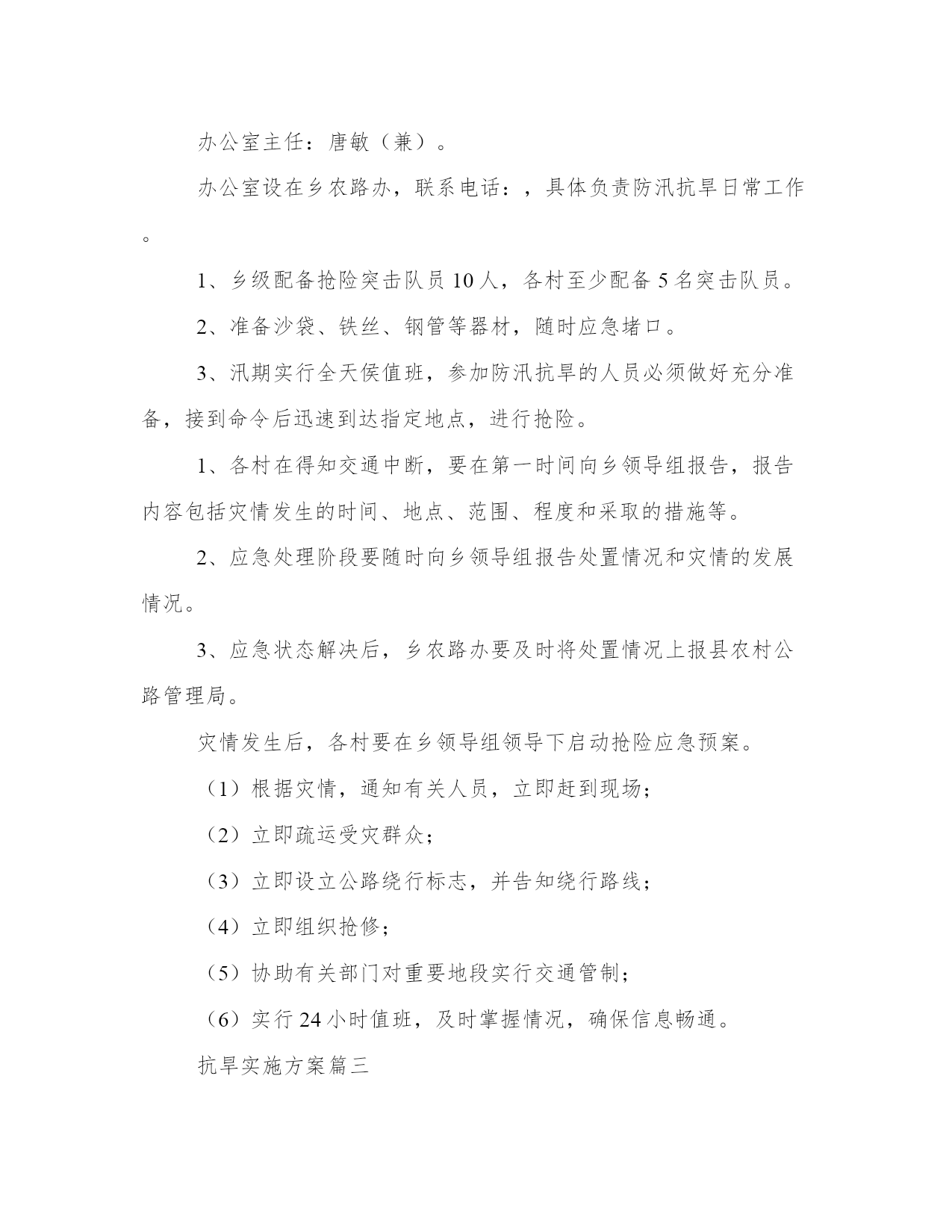 办公室主任：唐敏（兼）。

办公室设在乡农路办，联系电话：，具体负责防汛抗旱日常工作。

1、乡级配备抢险突击队员10人，各村至少配备5名突击队员。

2、准备沙袋、铁丝、钢管等器材，随时应急堵口。

3、汛期实行全天侯值班，参加防汛抗旱的人员必须做好充分准备，接到命令后迅速到达指定地点，进行抢险。

1、各村在得知交通中断，要在第一时间向乡领导组报告，报告内容包括灾情发生的时间、地点、范围、程度和采取的措施等。

2、应急处理阶段要随时向乡领导组报告处置情况和灾情的发展情况。

3、应急状态解决后，乡农路办要及时将处置情况上报县农村公路管理局。

灾情发生后，各村要在乡领导组领导下启动抢险应急预案。

（1）根据灾情，通知有关人员，立即赶到现场；

（2）立即疏运受灾群众；

（3）立即设立公路绕行标志，并告知绕行路线；

（4）立即组织抢修；

（5）协助有关部门对重要地段实行交通管制；

（6）实行24小时值班，及时掌握情况，确保信息畅通。

抗旱实施方案篇三